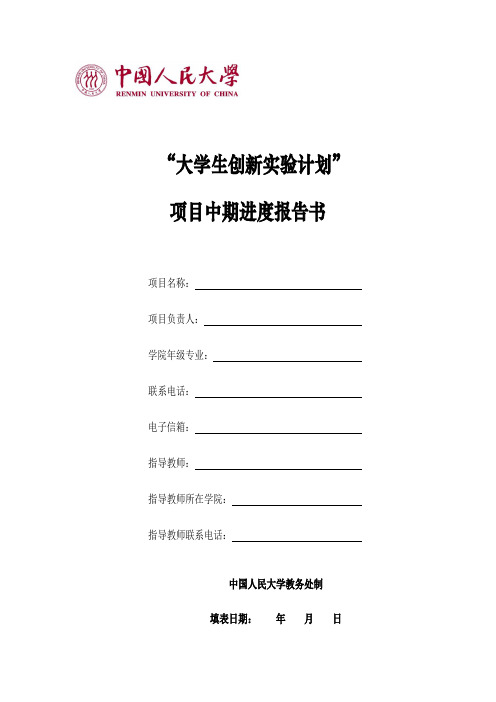 中国人民大学
RENMIN UNIVERSITY OF CHINA

“大学生创新实验计划”

项目中期进度报告书

项目名称：

项目负责人：

学院年级专业：

联系电话：

电子信箱：

指导教师：

指导教师所在学院：

指导教师联系电话：

中国人民大学教务处制

填表日期： 年 月 日